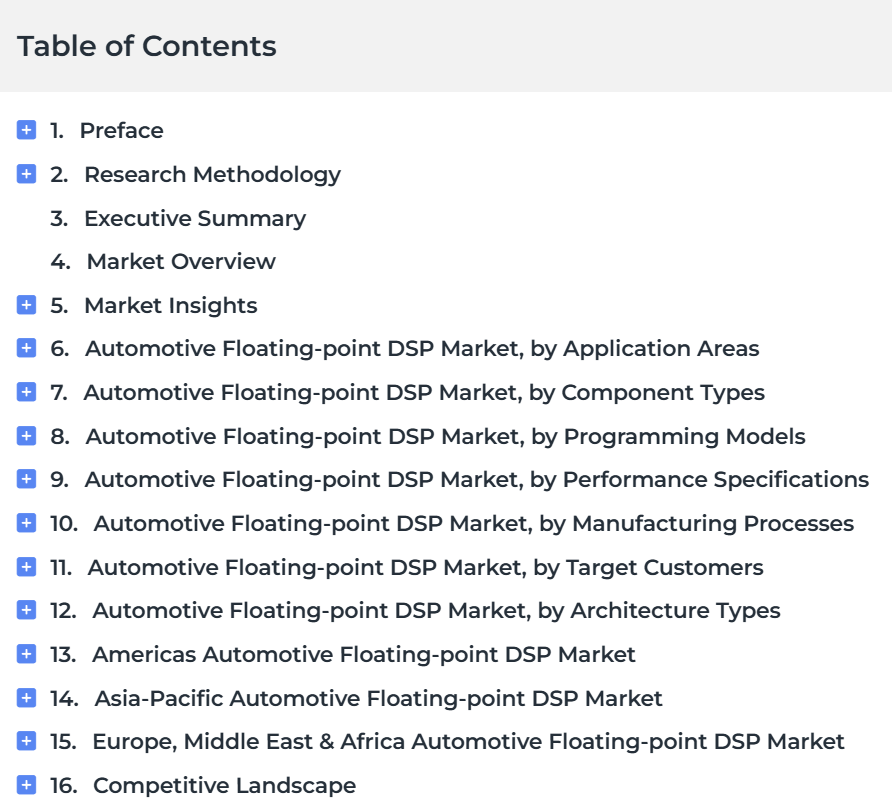 Table of Contents

+ 1. Preface
+ 2. Research Methodology
3. Executive Summary
4. Market Overview
+ 5. Market Insights
+ 6. Automotive Floating-point DSP Market, by Application Areas
+ 7. Automotive Floating-point DSP Market, by Component Types
+ 8. Automotive Floating-point DSP Market, by Programming Models
+ 9. Automotive Floating-point DSP Market, by Performance Specifications
+ 10. Automotive Floating-point DSP Market, by Manufacturing Processes
+ 11. Automotive Floating-point DSP Market, by Target Customers
+ 12. Automotive Floating-point DSP Market, by Architecture Types
+ 13. Americas Automotive Floating-point DSP Market
+ 14. Asia-Pacific Automotive Floating-point DSP Market
+ 15. Europe, Middle East & Africa Automotive Floating-point DSP Market
+ 16. Competitive Landscape